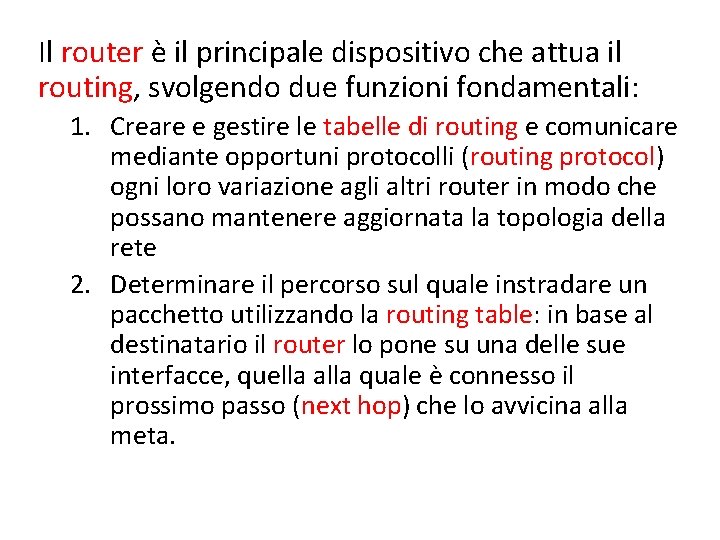 Il router è il principale dispositivo che attua il routing, svolgendo due funzioni fondamentali:

1. Creare e gestire le tabelle di routing e comunicare mediante opportuni protocolli (routing protocol) ogni loro variazione agli altri router in modo che possano mantenere aggiornata la topologia della rete
2. Determinare il percorso sul quale instradare un pacchetto utilizzando la routing table: in base al destinatario il router lo pone su una delle sue interfacce, quella alla quale è connesso il prossimo passo (next hop) che lo avvicina alla meta.